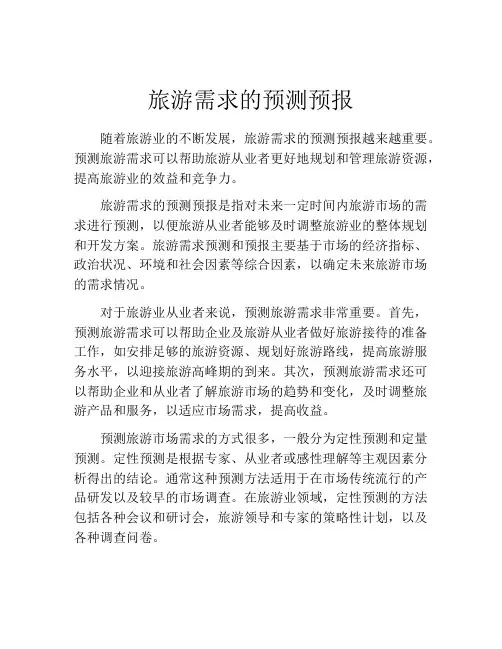 旅游需求的预测预报

随着旅游业的不断发展，旅游需求的预测预报越来越重要。预测旅游需求可以帮助旅游从业者更好地规划和管理旅游资源，提高旅游业的效益和竞争力。

旅游需求的预测预报是指对未来一定时间内旅游市场的需求进行预测，以便旅游从业者能够及时调整旅游业的整体规划和开发方案。旅游需求预测和预报主要基于市场的经济指标、政治状况、环境和社会因素等综合因素，以确定未来旅游市场的需求情况。

对于旅游业从业者来说，预测旅游需求非常重要。首先，预测旅游需求可以帮助企业及旅游从业者做好旅游接待的准备工作，如安排足够的旅游资源、规划好旅游路线，提高旅游服务水平，以迎接旅游高峰期的到来。其次，预测旅游需求还可以帮助企业和从业者了解旅游市场的趋势和变化，及时调整旅游产品和服务，以适应市场需求，提高收益。

预测旅游市场需求的方式很多，一般分为定性预测和定量预测。定性预测是根据专家、从业者或感性理解等主观因素分析得出的结论。通常这种预测方法适用于在市场传统流行的产品研发以及较早的市场调查。在旅游业领域，定性预测的方法包括各种会议和研讨会，旅游领导和专家的策略性计划，以及各种调查问卷。